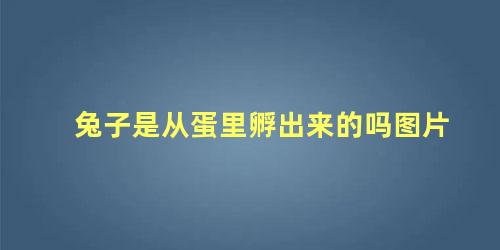 兔子是从蛋里孵出来的吗图片